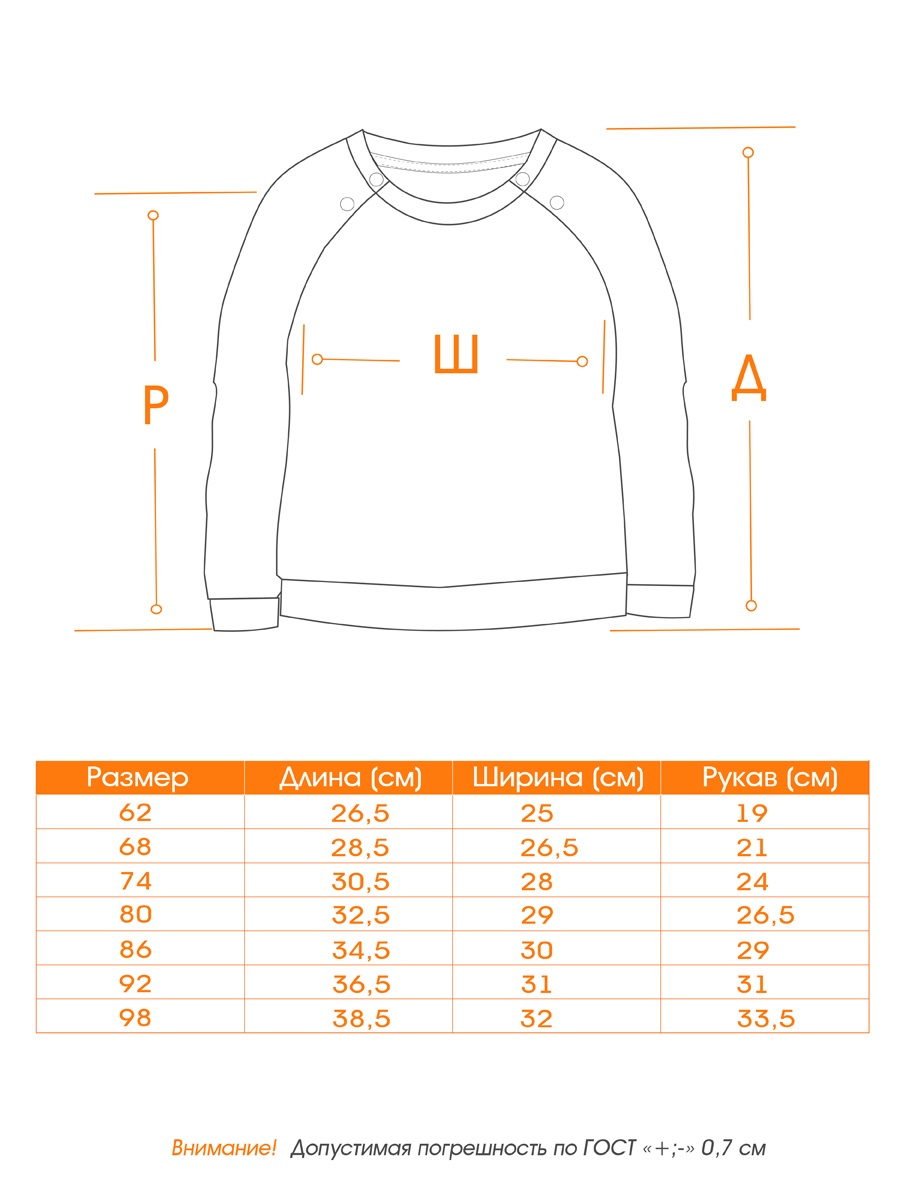 Р

Ш

Д

| Размер | Длина (см) | Ширина (см) | Рукав (см) |
|---|---|---|---|
| 62 | 26,5 | 25 | 19 |
| 68 | 28,5 | 26,5 | 21 |
| 74 | 30,5 | 28 | 24 |
| 80 | 32,5 | 29 | 26,5 |
| 86 | 34,5 | 30 | 29 |
| 92 | 36,5 | 31 | 31 |
| 98 | 38,5 | 32 | 33,5 |

Внимание! Допустимая погрешность по ГОСТ «+;-» 0,7 см